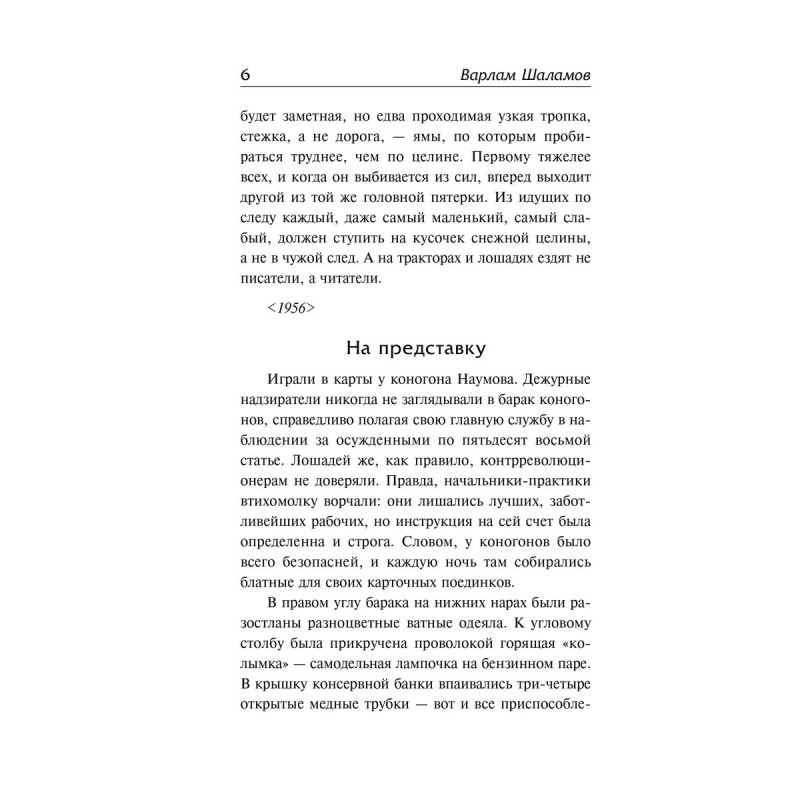 6 Варлам Шаламов

будет заметная, но едва проходимая узкая тропка, стежка, а не дорога, — ямы, по которым пробираться труднее, чем по целине. Первому тяжелее всех, и когда он выбивается из сил, вперед выходит другой из той же головной пятерки. Из идущих по следу каждый, даже самый маленький, самый слабый, должен ступить на кусочек снежной целины, а не в чужой след. А на тракторах и лошадях ездят не писатели, а читатели.

<1956>

На представку

Играли в карты у коногона Наумова. Дежурные надзиратели никогда не заглядывали в барак коногонов, справедливо полагая свою главную службу в наблюдении за осужденными по пятьдесят восьмой статье. Лошадей же, как правило, контрреволюционерам не доверяли. Правда, начальники-практики втихомолку ворчали: они лишались лучших, заботливейших рабочих, но инструкция на сей счет была определенна и строга. Словом, у коногонов было всего безопасней, и каждую ночь там собирались блатные для своих карточных поединков.

В правом углу барака на нижних нарах были разостланы разноцветные ватные одеяла. К угловому столбу была прикручена проволокой горящая «колымка» — самодельная лампочка на бензинном паре. В крышку консервной банки впаивались три-четыре открытые медные трубки — вот и все приспособле-